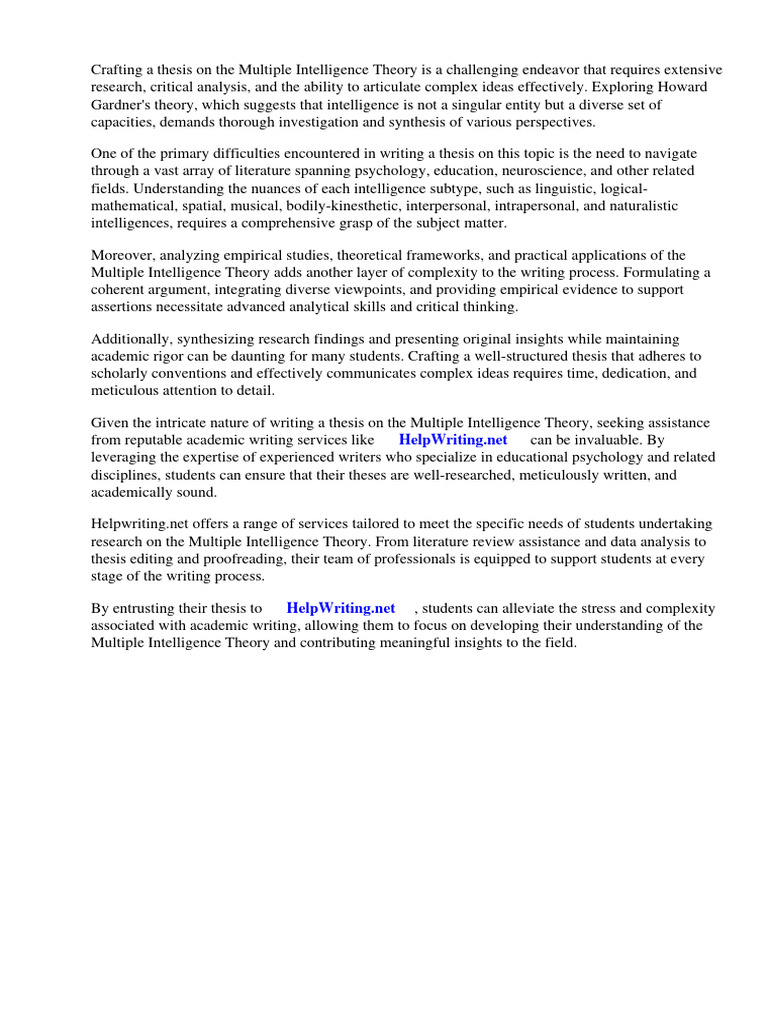 Crafting a thesis on the Multiple Intelligence Theory is a challenging endeavor that requires extensive research, critical analysis, and the ability to articulate complex ideas effectively. Exploring Howard Gardner's theory, which suggests that intelligence is not a singular entity but a diverse set of capacities, demands thorough investigation and synthesis of various perspectives.

One of the primary difficulties encountered in writing a thesis on this topic is the need to navigate through a vast array of literature spanning psychology, education, neuroscience, and other related fields. Understanding the nuances of each intelligence subtype, such as linguistic, logical-mathematical, spatial, musical, bodily-kinesthetic, interpersonal, intrapersonal, and naturalistic intelligences, requires a comprehensive grasp of the subject matter.

Moreover, analyzing empirical studies, theoretical frameworks, and practical applications of the Multiple Intelligence Theory adds another layer of complexity to the writing process. Formulating a coherent argument, integrating diverse viewpoints, and providing empirical evidence to support assertions necessitate advanced analytical skills and critical thinking.

Additionally, synthesizing research findings and presenting original insights while maintaining academic rigor can be daunting for many students. Crafting a well-structured thesis that adheres to scholarly conventions and effectively communicates complex ideas requires time, dedication, and meticulous attention to detail.

Given the intricate nature of writing a thesis on the Multiple Intelligence Theory, seeking assistance from reputable academic writing services like HelpWriting.net can be invaluable. By leveraging the expertise of experienced writers who specialize in educational psychology and related disciplines, students can ensure that their theses are well-researched, meticulously written, and academically sound.

Helpwriting.net offers a range of services tailored to meet the specific needs of students undertaking research on the Multiple Intelligence Theory. From literature review assistance and data analysis to thesis editing and proofreading, their team of professionals is equipped to support students at every stage of the writing process.

By entrusting their thesis to HelpWriting.net , students can alleviate the stress and complexity associated with academic writing, allowing them to focus on developing their understanding of the Multiple Intelligence Theory and contributing meaningful insights to the field.